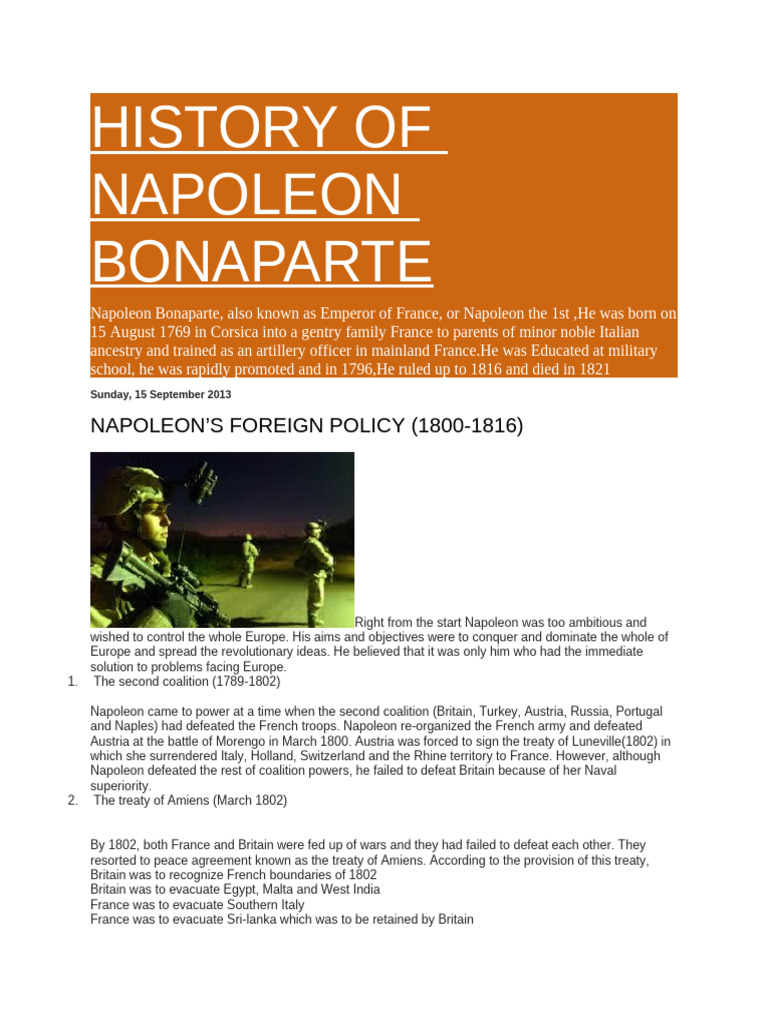 HISTORY OF NAPOLEON BONAPARTE

Napoleon Bonaparte, also known as Emperor of France, or Napoleon the 1st ,He was born on 15 August 1769 in Corsica into a gentry family France to parents of minor noble Italian ancestry and trained as an artillery officer in mainland France.He was Educated at military school, he was rapidly promoted and in 1796,He ruled up to 1816 and died in 1821

Sunday, 15 September 2013

NAPOLEON'S FOREIGN POLICY (1800-1816)

Right from the start Napoleon was too ambitious and wished to control the whole Europe. His aims and objectives were to conquer and dominate the whole of Europe and spread the revolutionary ideas. He believed that it was only him who had the immediate solution to problems facing Europe.

1. The second coalition (1789-1802)

Napoleon came to power at a time when the second coalition (Britain, Turkey, Austria, Russia, Portugal and Naples) had defeated the French troops. Napoleon re-organized the French army and defeated Austria at the battle of Morengo in March 1800. Austria was forced to sign the treaty of Luneville(1802) in which she surrendered Italy, Holland, Switzerland and the Rhine territory to France. However, although Napoleon defeated the rest of coalition powers, he failed to defeat Britain because of her Naval superiority.

2. The treaty of Amiens (March 1802)

By 1802, both France and Britain were fed up of wars and they had failed to defeat each other. They resorted to peace agreement known as the treaty of Amiens. According to the provision of this treaty,
Britain was to recognize French boundaries of 1802
Britain was to evacuate Egypt, Malta and West India
France was to evacuate Southern Italy
France was to evacuate Sri-lanka which was to be retained by Britain